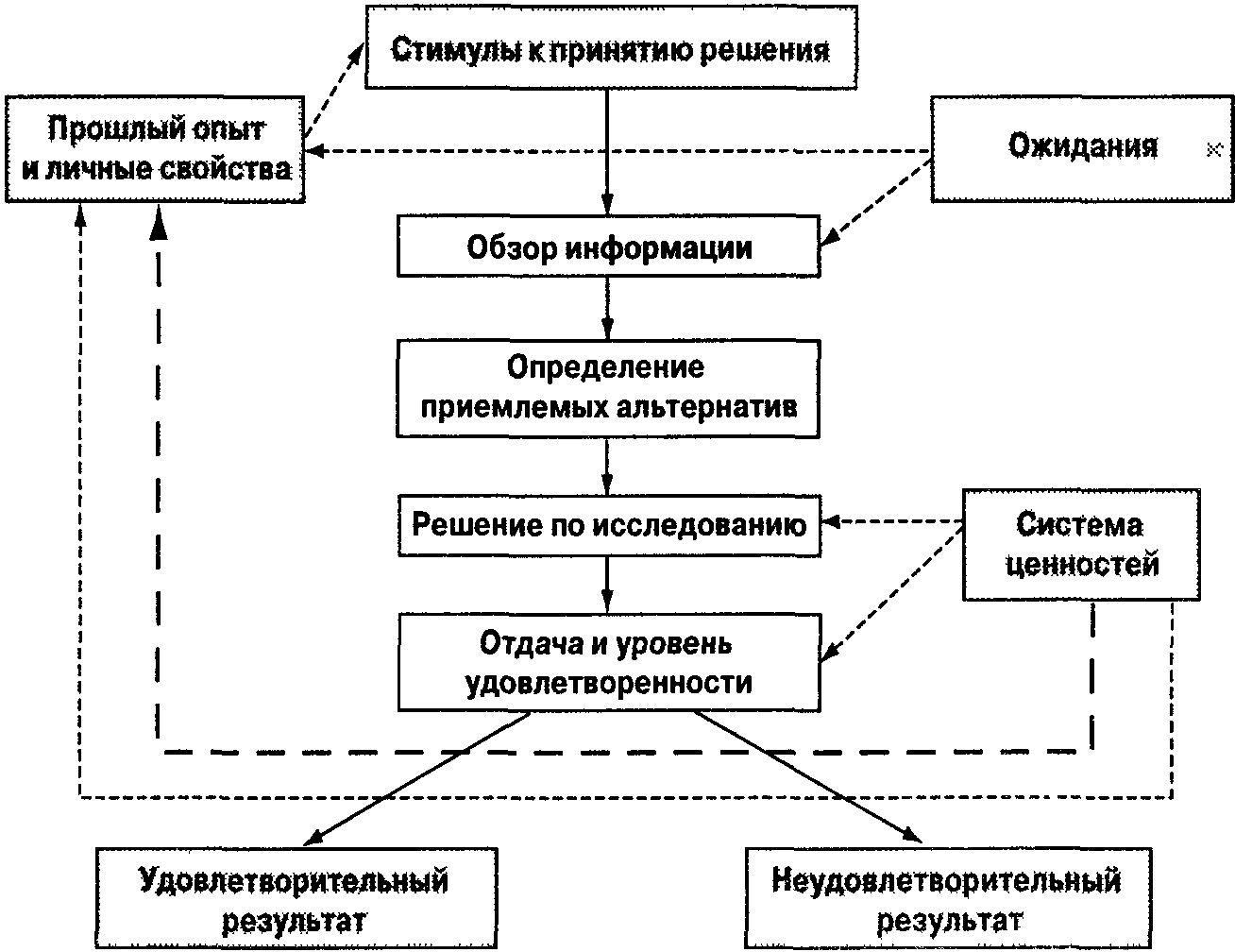 Стимулы к принятию решения

Прошлый опыт и личные свойства

Ожидания

Обзор информации

Определение приемлемых альтернатив

Решение по исследованию

Система ценностей

Отдача и уровень удовлетворенности

Удовлетворительный результат

Неудовлетворительный результат